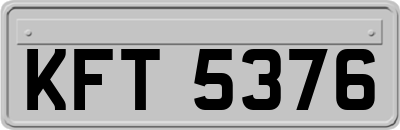 KFT 5376